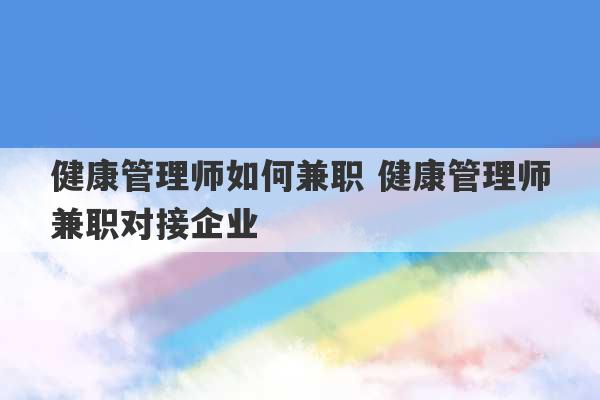 健康管理师如何兼职 健康管理师兼职对接企业